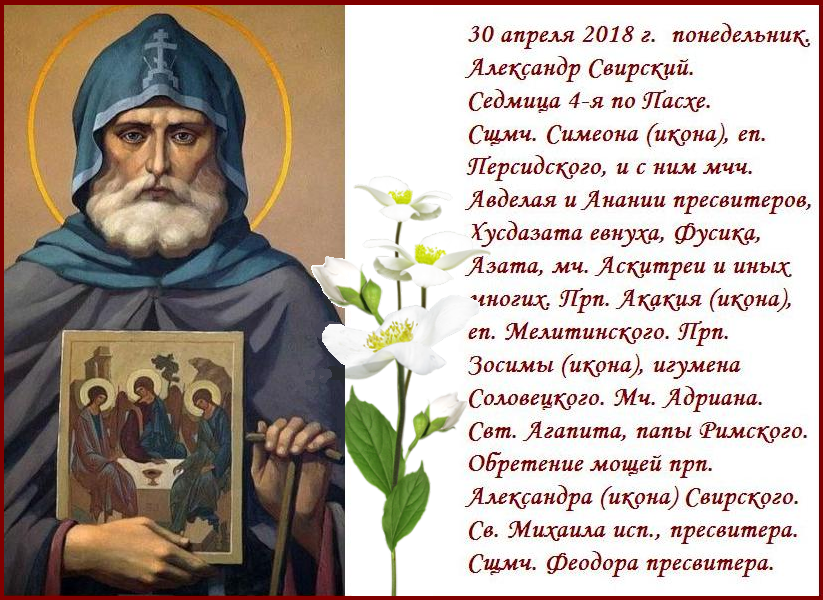 30 апреля 2018 г. понедельник.
Александр Свирский.
Седмица 4-я по Пасхе.
Сщмч. Симеона (икона), еп. Персидского, и с ним мчч. Авделая и Анании пресвитеров, Хусдазата евнуха, Фусика, Азата, мч. Аскитреи и иных многих. Прп. Акакия (икона), еп. Мелитинского. Прп. Зосимы (икона), игумена Соловецкого. Мч. Адриана. Свт. Агапита, папы Римского. Обретение мощей прп. Александра (икона) Свирского. Св. Михаила исп., пресвитера. Сщмч. Феодора пресвитера.